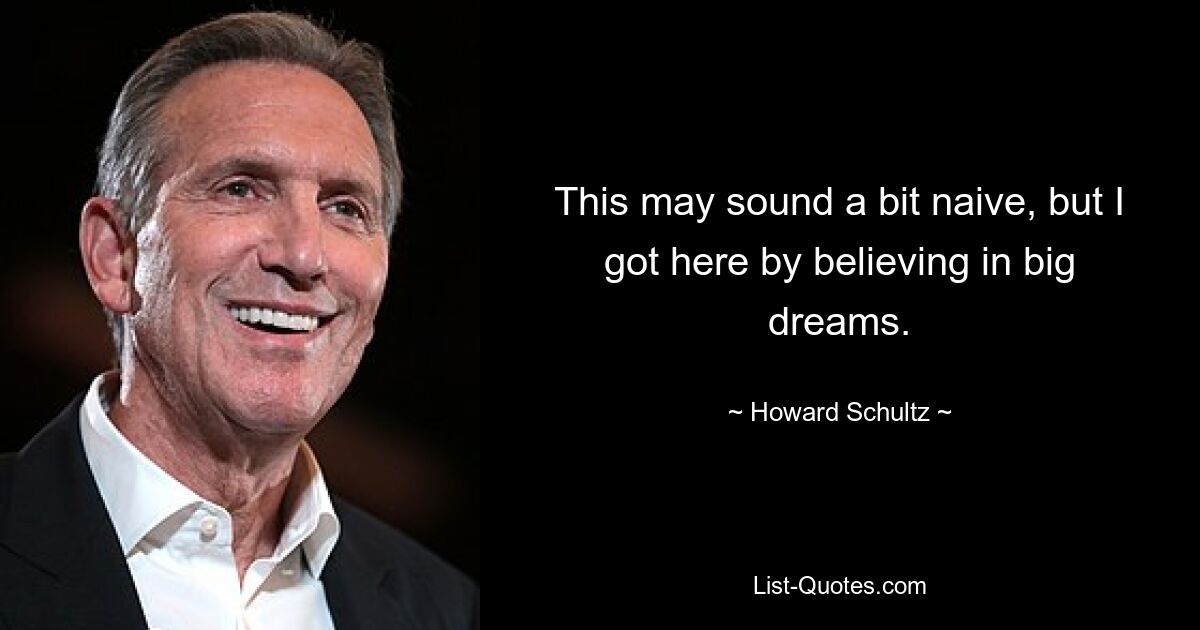 This may sound a bit naive, but I got here by believing in big dreams.

~ Howard Schultz ~

List-Quotes.com